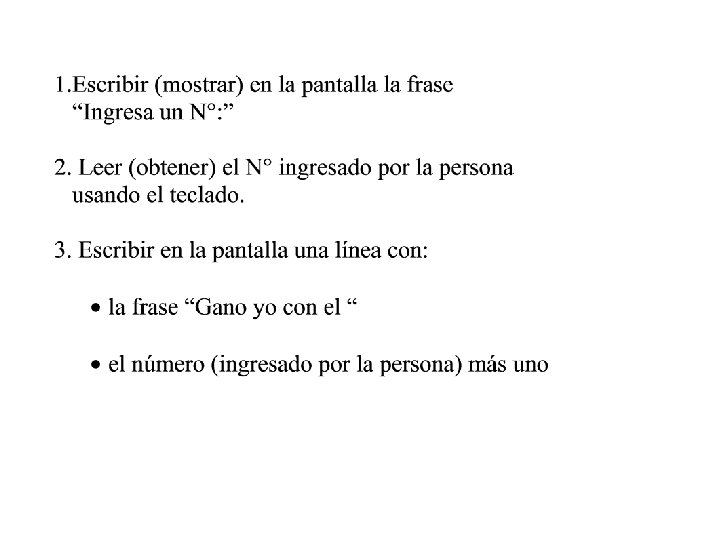 1.Escribir (mostrar) en la pantalla la frase “Ingresa un N°:”

2. Leer (obtener) el N° ingresado por la persona usando el teclado.

3. Escribir en la pantalla una línea con:

• la frase “Gano yo con el “

• el número (ingresado por la persona) más uno